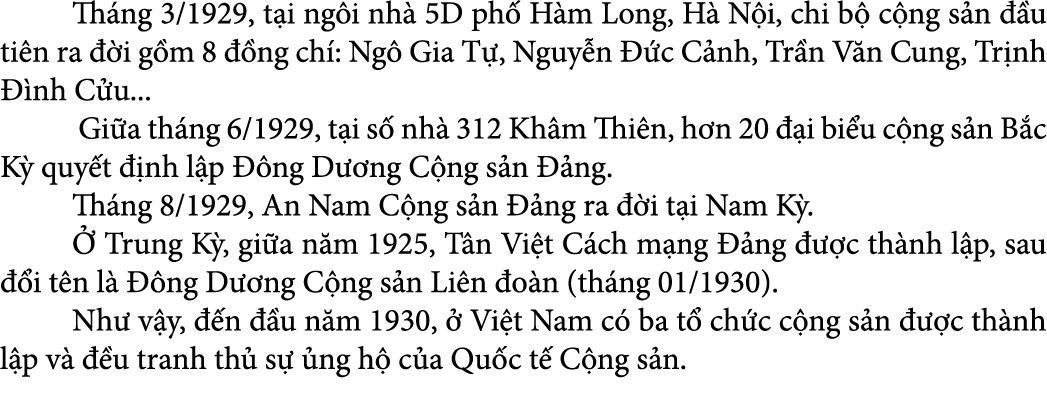 Tháng 3/1929, tại ngôi nhà 5D phố Hàm Long, Hà Nội, chi bộ cộng sản đầu tiên ra đời gồm 8 đồng chí: Ngô Gia Tự, Nguyễn Đức Cảnh, Trần Văn Cung, Trịnh Đình Cửu...

Giữa tháng 6/1929, tại số nhà 312 Khâm Thiên, hơn 20 đại biểu cộng sản Bắc Kỳ quyết định lập Đông Dương Cộng sản Đảng.

Tháng 8/1929, An Nam Cộng sản Đảng ra đời tại Nam Kỳ.

Ở Trung Kỳ, giữa năm 1925, Tân Việt Cách mạng Đảng được thành lập, sau đổi tên là Đông Dương Cộng sản Liên đoàn (tháng 01/1930).

Như vậy, đến đầu năm 1930, ở Việt Nam có ba tổ chức cộng sản được thành lập và đều tranh thủ sự ủng hộ của Quốc tế Cộng sản.